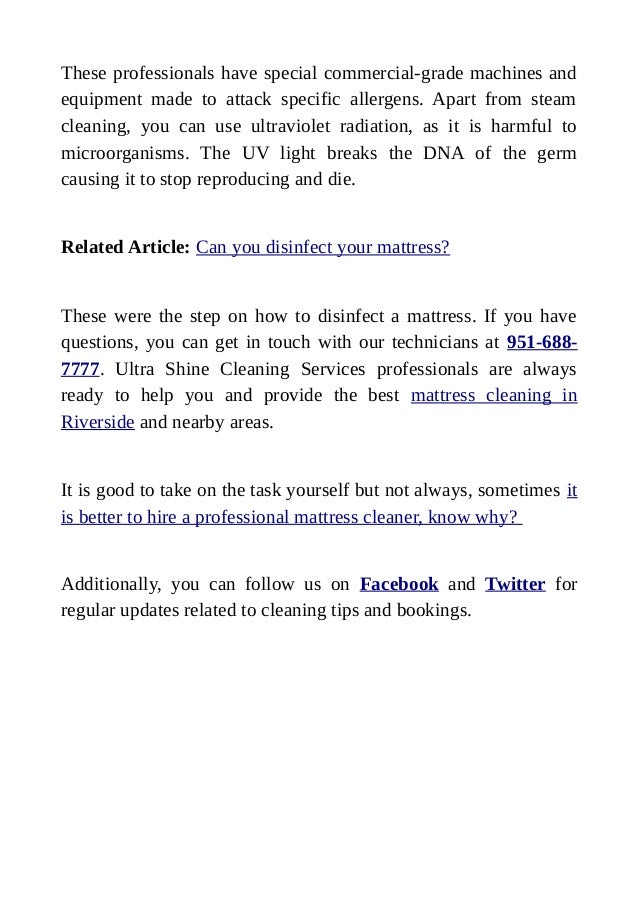 These professionals have special commercial-grade machines and equipment made to attack specific allergens. Apart from steam cleaning, you can use ultraviolet radiation, as it is harmful to microorganisms. The UV light breaks the DNA of the germ causing it to stop reproducing and die.

Related Article: Can you disinfect your mattress?

These were the step on how to disinfect a mattress. If you have questions, you can get in touch with our technicians at 951-688-7777. Ultra Shine Cleaning Services professionals are always ready to help you and provide the best mattress cleaning in Riverside and nearby areas.

It is good to take on the task yourself but not always, sometimes it is better to hire a professional mattress cleaner, know why?

Additionally, you can follow us on Facebook and Twitter for regular updates related to cleaning tips and bookings.